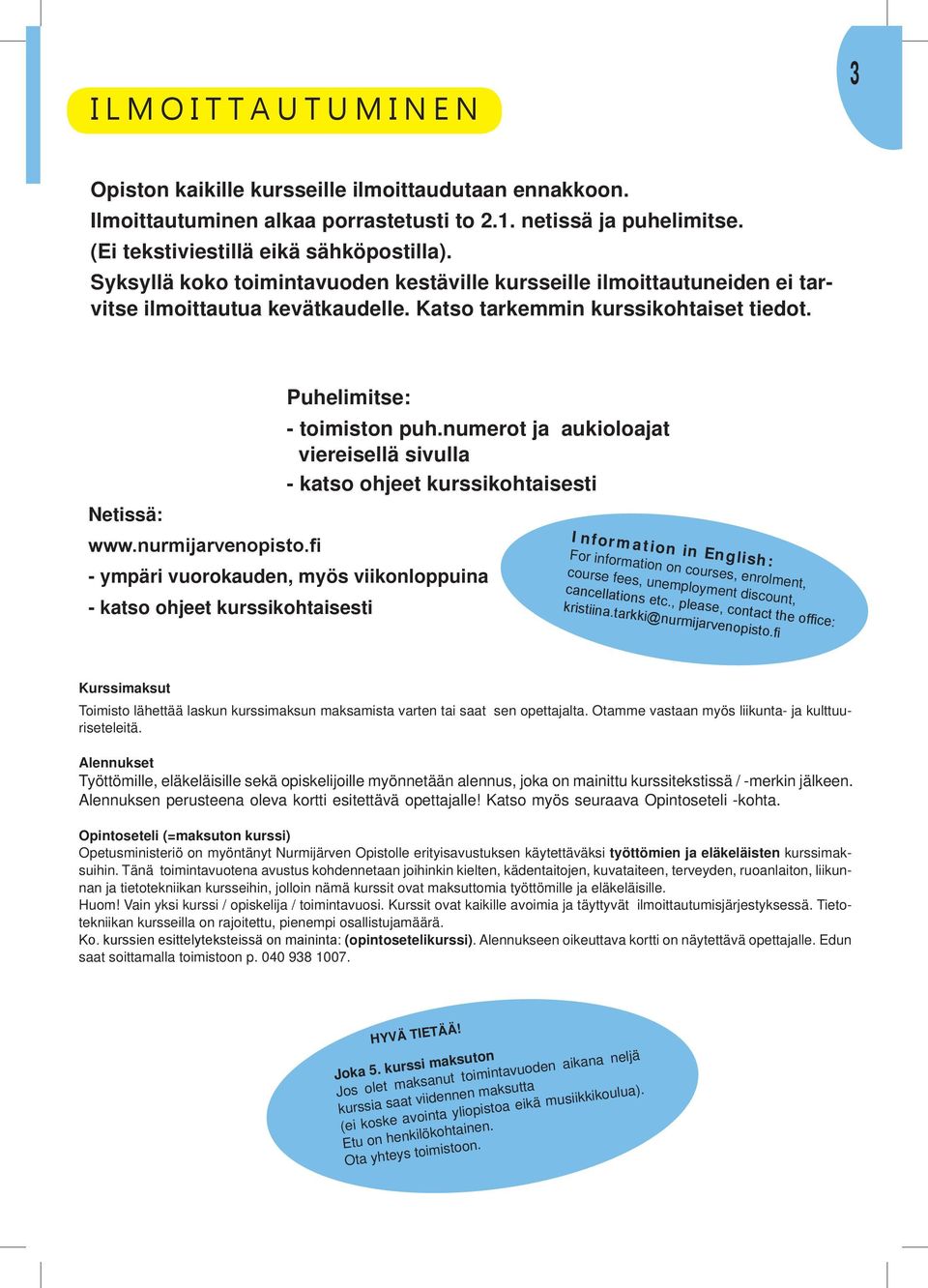 3

ILMOITTAUTUMINEN

Opiston kaikille kursseille ilmoittaudutaan ennakkoon.
Ilmoittautuminen alkaa porrastetusti to 2.1. netissä ja puhelimitse.
(Ei tekstiviestillä eikä sähköpostilla).
Syksyllä koko toimintavuoden kestäville kursseille ilmoittautuneiden ei tarvitse ilmoittautua kevätkaudelle. Katso tarkemmin kurssikohtaiset tiedot.

Puhelimitse:
- toimiston puh.numerot ja aukioloajat viereisellä sivulla
- katso ohjeet kurssikohtaisesti

Netissä:
www.nurmijarvenopisto.fi
- ympäri vuorokauden, myös viikonloppuina
- katso ohjeet kurssikohtaisesti

Information in English:
For information on courses, enrolment, course fees, unemployment discount, cancellations etc., please, contact the office: kristiina.tarkki@nurmijarvenopisto.fi

Kurssimaksut
Toimisto lähettää laskun kurssimaksun maksamista varten tai saat sen opettajalta. Otamme vastaan myös liikunta- ja kulttuuriseteleitä.

Alennukset
Työttömille, eläkeläisille sekä opiskelijoille myönnetään alennus, joka on mainittu kurssitekstissä / -merkin jälkeen. Alennuksen perusteena oleva kortti esitettävä opettajalle! Katso myös seuraava Opintoseteli -kohta.

Opintoseteli (=maksuton kurssi)
Opetusministeriö on myöntänyt Nurmijärven Opistolle erityisavustuksen käytettäväksi työttömien ja eläkeläisten kurssimaksuihin. Tänä toimintavuotena avustus kohdennetaan joihinkin kielten, kädentaitojen, kuvataiteen, terveyden, ruoanlaiton, liikunnan ja tietotekniikan kursseihin, jolloin nämä kurssit ovat maksuttomia työttömille ja eläkeläisille.
Huom! Vain yksi kurssi / opiskelija / toimintavuosi. Kurssit ovat kaikille avoimia ja täyttyvät ilmoittautumisjärjestyksessä. Tietotekniikan kursseilla on rajoitettu, pienempi osallistujamäärä.
Ko. kurssien esittelyteksteissä on maininta: (opintosetelikurssi). Alennukseen oikeuttava kortti on näytettävä opettajalle. Edun saat soittamalla toimistoon p. 040 938 1007.

HYVÄ TIETÄÄ!
Joka 5. kurssi maksuton
Jos olet maksanut toimintavuoden aikana neljä kurssia saat viidennen maksutta
(ei koske avointa yliopistoa eikä musiikkikoulua).
Etu on henkilökohtainen.
Ota yhteys toimistoon.